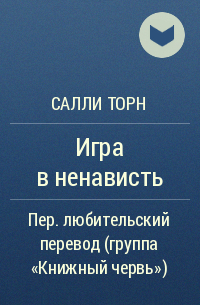 САЛЛИ ТОРН

Игра в ненависть

Пер. любительский перевод (группа «Книжный червь»)